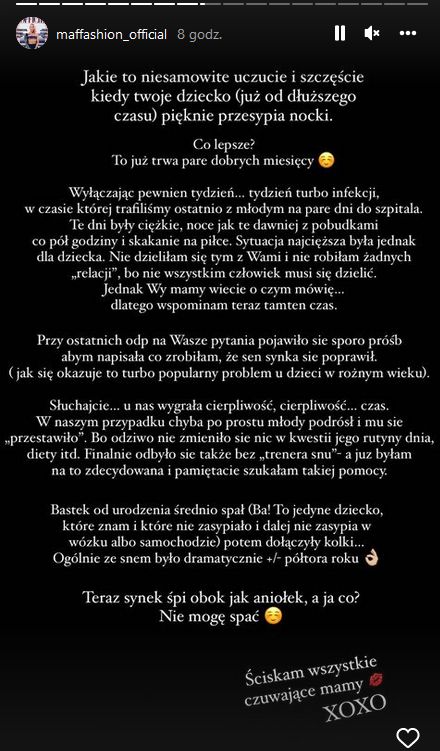 maffashion_official 8 godz.

Jakie to niesamowite uczucie i szczęście kiedy twoje dziecko (już od dłuższego czasu) pięknie przesypia nocki.

Co lepsze?
To już trwa pare dobrych miesięcy ☺️

Wyłączając pewnien tydzień... tydzień turbo infekcji, w czasie której trafiliśmy ostatnio z młodym na pare dni do szpitala. Te dni były ciężkie, noce jak te dawniej z pobudkami co pół godziny i skakanie na piłce. Sytuacja najcięższa była jednak dla dziecka. Nie dzieliłam się tym z Wami i nie robiłam żadnych „relacji", bo nie wszystkim człowiek musi się dzielić. Jednak Wy mamy wiecie o czym mówię... dlatego wspominam teraz tamten czas.

Przy ostatnich odp na Wasze pytania pojawiło sie sporo próśb abym napisała co zrobiłam, że sen synka sie poprawił. ( jak się okazuje to turbo popularny problem u dzieci w rożnym wieku).

Słuchajcie... u nas wygrała cierpliwość, cierpliwość... czas. W naszym przypadku chyba po prostu młody podrósł i mu sie „przestawiło". Bo odziwo nie zmieniło sie nic w kwestii jego rutyny dnia, diety itd. Finalnie odbyło sie także bez „trenera snu"- a juz byłam na to zdecydowana i pamiętacie szukałam takiej pomocy.

Bastek od urodzenia średnio spał (Ba! To jedyne dziecko, które znam i które nie zasypiało i dalej nie zasypia w wózku albo samochodzie) potem dołączyły kolki... Ogólnie ze snem było dramatycznie +/- półtora roku 👌🏻

Teraz synek śpi obok jak aniołek, a ja co? Nie mogę spać ☺️

Ściskam wszystkie czuwające mamy 💋 XOXO